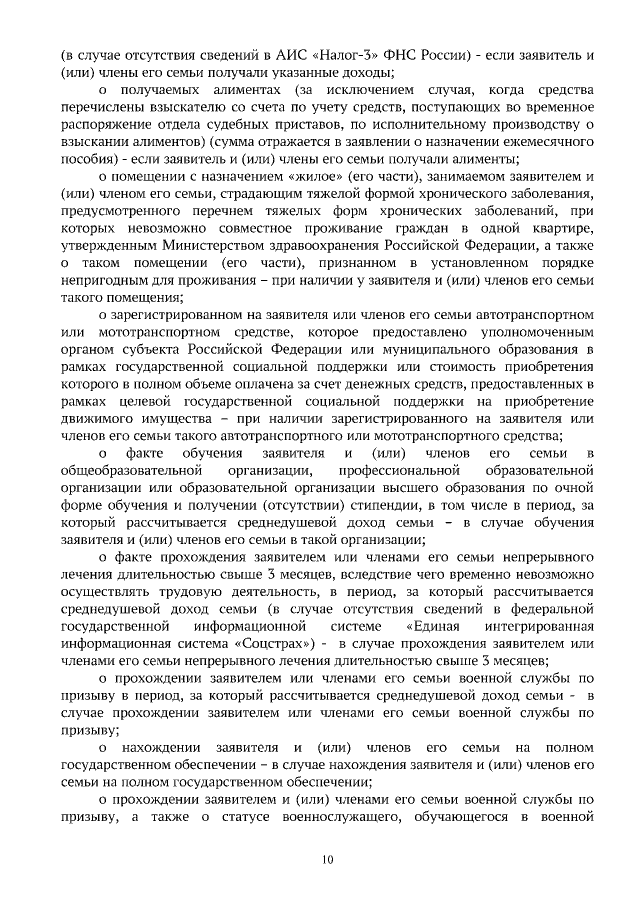 (в случае отсутствия сведений в АИС «Налог-3» ФНС России) - если заявитель и (или) члены его семьи получали указанные доходы;

о получаемых алиментах (за исключением случая, когда средства перечислены взыскателю со счета по учету средств, поступающих во временное распоряжение отдела судебных приставов, по исполнительному производству о взыскании алиментов) (сумма отражается в заявлении о назначении ежемесячного пособия) - если заявитель и (или) члены его семьи получали алименты;

о помещении с назначением «жилое» (его части), занимаемом заявителем и (или) членом его семьи, страдающим тяжелой формой хронического заболевания, предусмотренного перечнем тяжелых форм хронических заболеваний, при которых невозможно совместное проживание граждан в одной квартире, утвержденным Министерством здравоохранения Российской Федерации, а также о таком помещении (его части), признанном в установленном порядке непригодным для проживания – при наличии у заявителя и (или) членов его семьи такого помещения;

о зарегистрированном на заявителя или членов его семьи автотранспортном или мототранспортном средстве, которое предоставлено уполномоченным органом субъекта Российской Федерации или муниципального образования в рамках государственной социальной поддержки или стоимость приобретения которого в полном объеме оплачена за счет денежных средств, предоставленных в рамках целевой государственной социальной поддержки на приобретение движимого имущества – при наличии зарегистрированного на заявителя или членов его семьи такого автотранспортного или мототранспортного средства;

о факте обучения заявителя и (или) членов его семьи в общеобразовательной организации, профессиональной образовательной организации или образовательной организации высшего образования по очной форме обучения и получении (отсутствии) стипендии, в том числе в период, за который рассчитывается среднедушевой доход семьи – в случае обучения заявителя и (или) членов его семьи в такой организации;

о факте прохождения заявителем или членами его семьи непрерывного лечения длительностью свыше 3 месяцев, вследствие чего временно невозможно осуществлять трудовую деятельность, в период, за который рассчитывается среднедушевой доход семьи (в случае отсутствия сведений в федеральной государственной информационной системе «Единая интегрированная информационная система «Соцстрах») - в случае прохождения заявителем или членами его семьи непрерывного лечения длительностью свыше 3 месяцев;

о прохождении заявителем или членами его семьи военной службы по призыву в период, за который рассчитывается среднедушевой доход семьи - в случае прохождении заявителем или членами его семьи военной службы по призыву;

о нахождении заявителя и (или) членов его семьи на полном государственном обеспечении – в случае нахождения заявителя и (или) членов его семьи на полном государственном обеспечении;

о прохождении заявителем и (или) членами его семьи военной службы по призыву, а также о статусе военнослужащего, обучающегося в военной

10